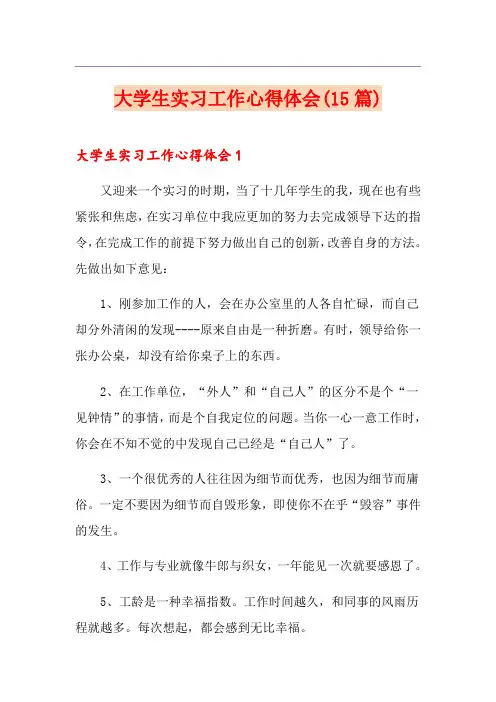 大学生实习工作心得体会(15篇)

大学生实习工作心得体会1

又迎来一个实习的时期，当了十几年学生的我，现在也有些紧张和焦虑，在实习单位中我应更加的努力去完成领导下达的指令，在完成工作的前提下努力做出自己的创新，改善自身的方法。先做出如下意见：

1、刚参加工作的人，会在办公室里的人各自忙碌，而自己却分外清闲的发现----原来自由是一种折磨。有时，领导给你一张办公桌，却没有给你桌子上的东西。

2、在工作单位，“外人”和“自己人”的区分不是个“一见钟情”的事情，而是个自我定位的问题。当你一心一意工作时，你会在不知不觉的中发现自己已经是“自己人”了。

3、一个很优秀的人往往因为细节而优秀，也因为细节而庸俗。一定不要因为细节而自毁形象，即使你不在乎“毁容”事件的发生。

4、工作与专业就像牛郎与织女，一年能见一次就要感恩了。

5、工龄是一种幸福指数。工作时间越久，和同事的风雨历程就越多。每次想起，都会感到无比幸福。